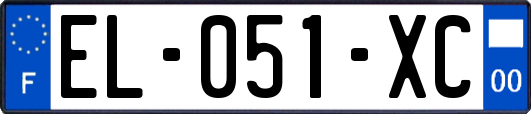 F
EL-051-XC
00